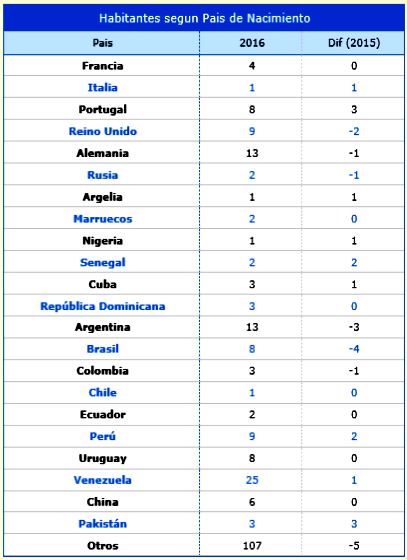 Habitantes segun Pais de Nacimiento

| Pais | 2016 | Dif (2015) |
|---|---|---|
| Francia | 4 | 0 |
| Italia | 1 | 1 |
| Portugal | 8 | 3 |
| Reino Unido | 9 | -2 |
| Alemania | 13 | -1 |
| Rusia | 2 | -1 |
| Argelia | 1 | 1 |
| Marruecos | 2 | 0 |
| Nigeria | 1 | 1 |
| Senegal | 2 | 2 |
| Cuba | 3 | 1 |
| República Dominicana | 3 | 0 |
| Argentina | 13 | -3 |
| Brasil | 8 | -4 |
| Colombia | 3 | -1 |
| Chile | 1 | 0 |
| Ecuador | 2 | 0 |
| Perú | 9 | 2 |
| Uruguay | 8 | 0 |
| Venezuela | 25 | 1 |
| China | 6 | 0 |
| Pakistán | 3 | 3 |
| Otros | 107 | -5 |